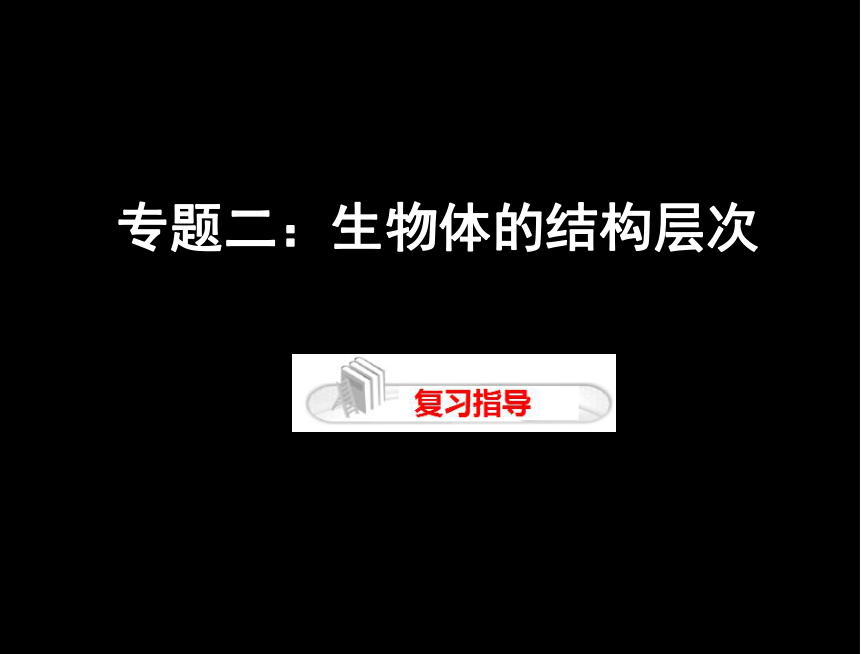 专题二：生物体的结构层次

复习指导